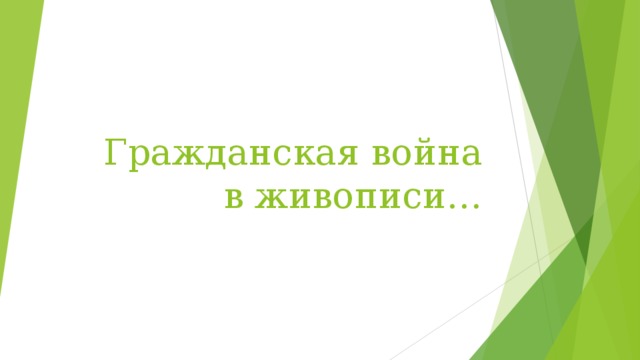 Гражданская война в живописи…